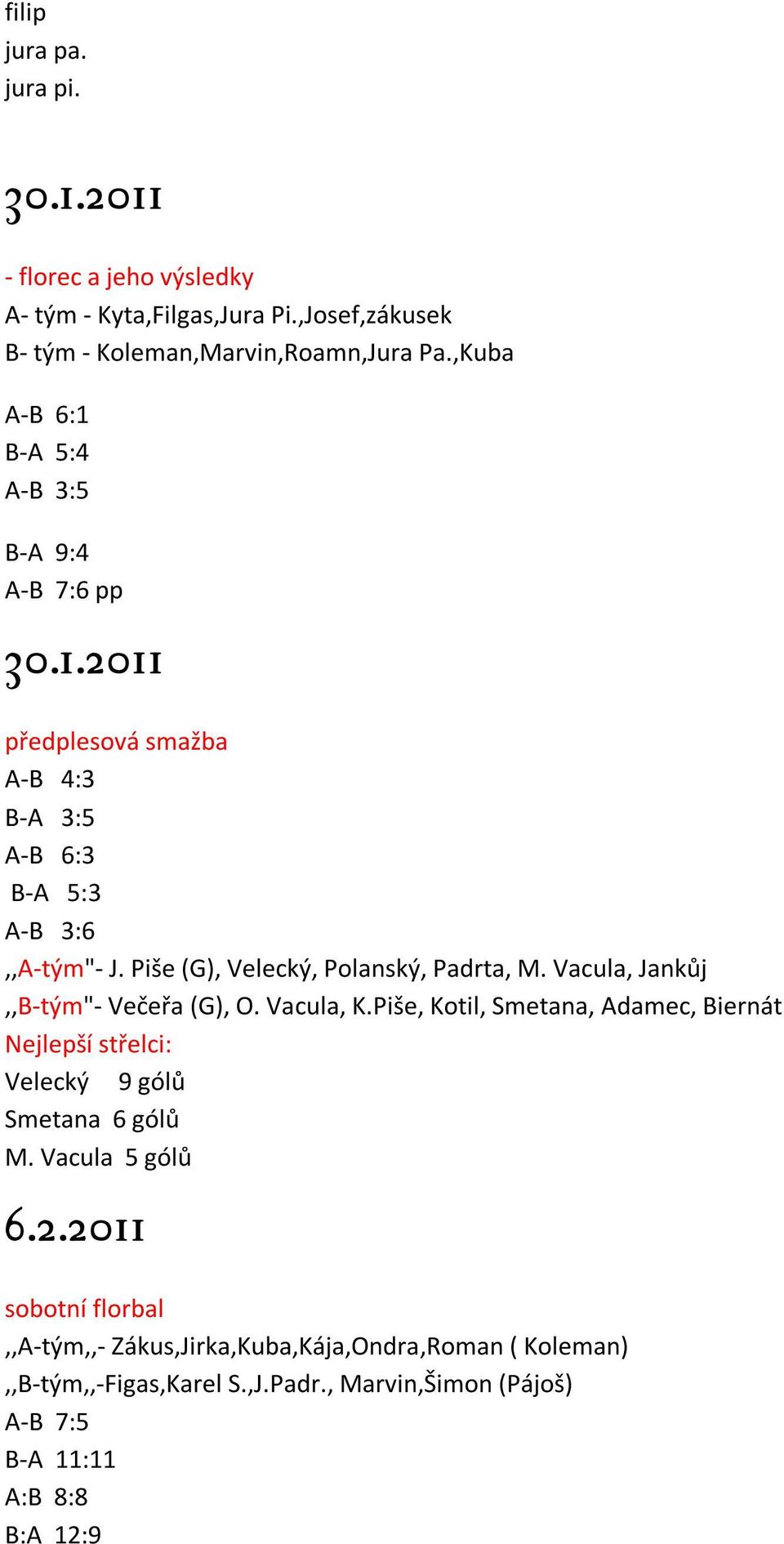 filip
jura pa.
jura pi.

30.1.2011

- florec a jeho výsledky
A- tým - Kyta,Filgas,Jura Pi.,Josef,zákusek
B- tým - Koleman,Marvin,Roamn,Jura Pa.,Kuba

A-B 6:1
B-A 5:4
A-B 3:5

B-A 9:4
A-B 7:6 pp

30.1.2011

předplesová smažba
A-B 4:3
B-A 3:5
A-B 6:3
B-A 5:3
A-B 3:6
,,A-tým"- J. Piše (G), Velecký, Polanský, Padrta, M. Vacula, Jankůj
,,B-tým"- Večeřa (G), O. Vacula, K.Piše, Kotil, Smetana, Adamec, Biernát
Nejlepší střelci:
Velecký 9 gólů
Smetana 6 gólů
M. Vacula 5 gólů

6.2.2011

sobotní florbal
,,A-tým,,- Zákus,Jirka,Kuba,Kája,Ondra,Roman ( Koleman)
,,B-tým,,-Figas,Karel S.,J.Padr., Marvin,Šimon (Pájoš)
A-B 7:5
B-A 11:11
A:B 8:8
B:A 12:9